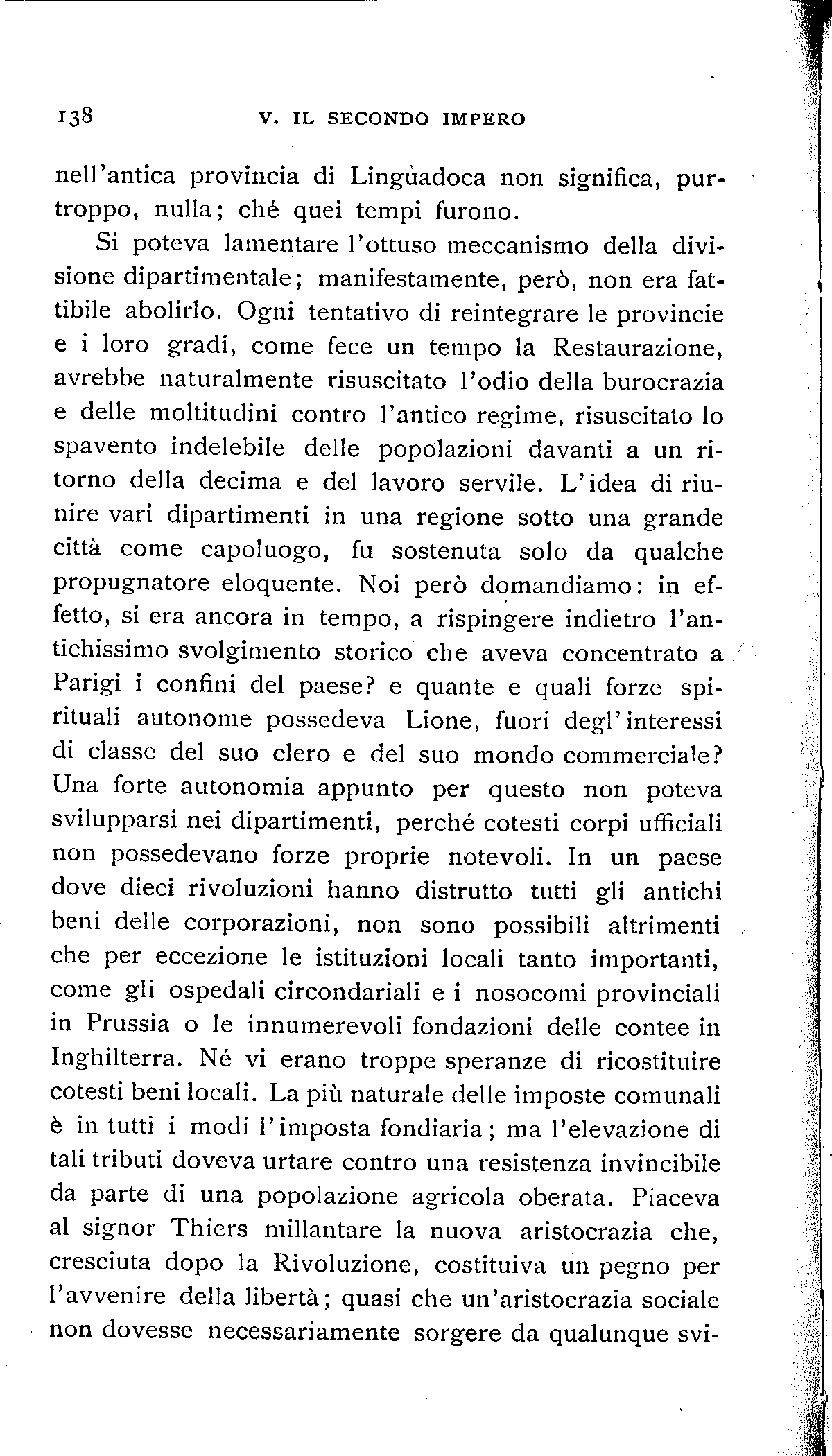 138 V. IL SECONDO IMPERO

nell'antica provincia di Linguadoca non significa, purtroppo, nulla; ché quei tempi furono.

Si poteva lamentare l'ottuso meccanismo della divisione dipartimentale; manifestamente, però, non era fattibile abolirlo. Ogni tentativo di reintegrare le provincie e i loro gradi, come fece un tempo la Restaurazione, avrebbe naturalmente risuscitato l'odio della burocrazia e delle moltitudini contro l'antico regime, risuscitato lo spavento indelebile delle popolazioni davanti a un ritorno della decima e del lavoro servile. L'idea di riunire vari dipartimenti in una regione sotto una grande città come capoluogo, fu sostenuta solo da qualche propugnatore eloquente. Noi però domandiamo: in effetto, si era ancora in tempo, a rispingere indietro l'antichissimo svolgimento storico che aveva concentrato a Parigi i confini del paese? e quante e quali forze spirituali autonome possedeva Lione, fuori degl'interessi di classe del suo clero e del suo mondo commerciale? Una forte autonomia appunto per questo non poteva svilupparsi nei dipartimenti, perché cotesti corpi ufficiali non possedevano forze proprie notevoli. In un paese dove dieci rivoluzioni hanno distrutto tutti gli antichi beni delle corporazioni, non sono possibili altrimenti che per eccezione le istituzioni locali tanto importanti, come gli ospedali circondariali e i nosocomi provinciali in Prussia o le innumerevoli fondazioni delle contee in Inghilterra. Né vi erano troppe speranze di ricostituire cotesti beni locali. La più naturale delle imposte comunali è in tutti i modi l'imposta fondiaria; ma l'elevazione di tali tributi doveva urtare contro una resistenza invincibile da parte di una popolazione agricola oberata. Piaceva al signor Thiers millantare la nuova aristocrazia che, cresciuta dopo la Rivoluzione, costituiva un pegno per l'avvenire della libertà; quasi che un'aristocrazia sociale non dovesse necessariamente sorgere da qualunque svi-